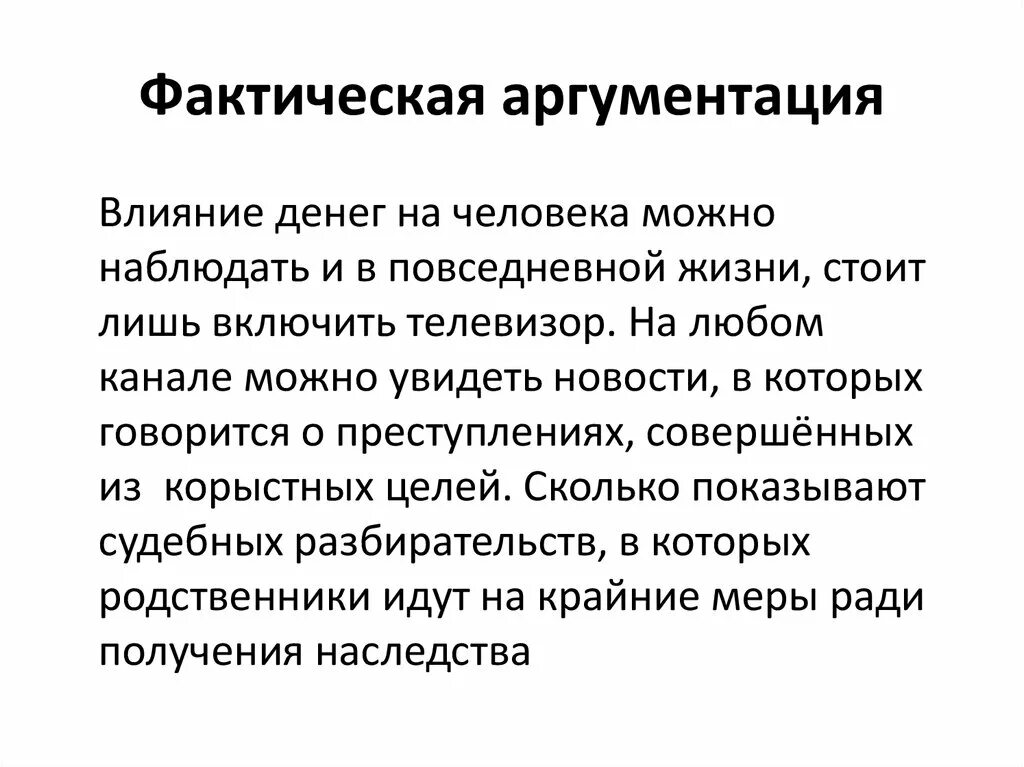 Фактическая аргументация

Влияние денег на человека можно наблюдать и в повседневной жизни, стоит лишь включить телевизор. На любом канале можно увидеть новости, в которых говорится о преступлениях, совершённых из корыстных целей. Сколько показывают судебных разбирательств, в которых родственники идут на крайние меры ради получения наследства